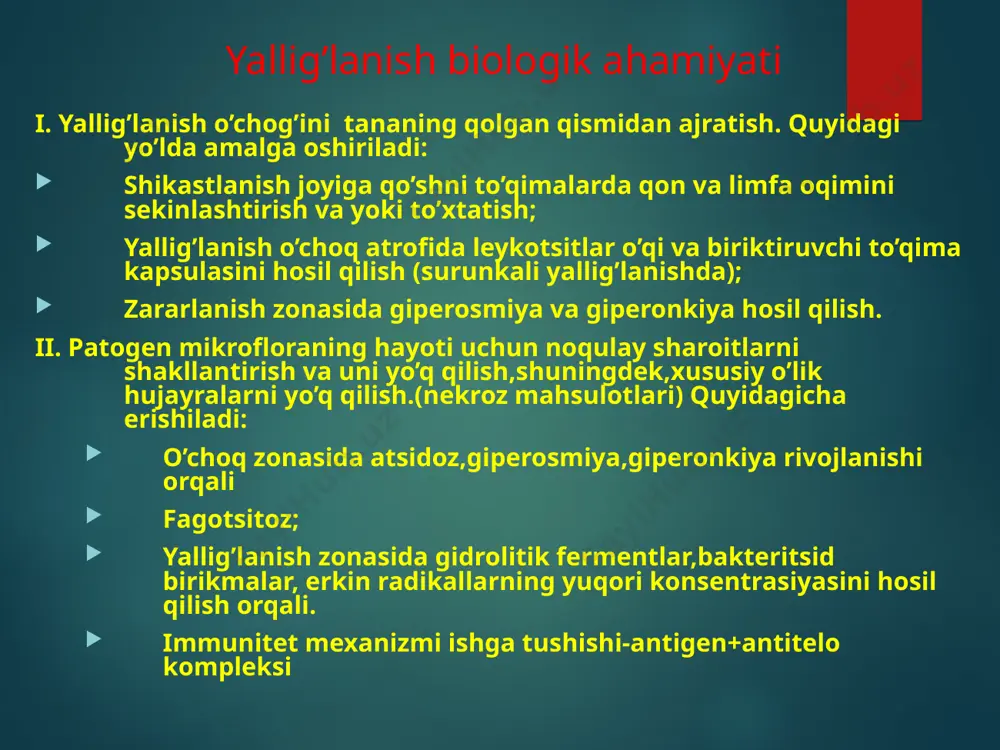 Yallig’lanish biologik ahamiyati

I. Yallig’lanish o’chog’ini tananing qolgan qismidan ajratish. Quyidagi yo’lda amalga oshiriladi:

Shikastlanish joyiga qo’shni to’qimalarda qon va limfa oqimini sekinlashtirish va yoki to’xtatish;

Yallig’lanish o’choq atrofida leykotsitlar o’qi va biriktiruvchi to’qima kapsulasini hosil qilish (surunkali yallig’lanishda);

Zararlanish zonasida giperosmiya va giperonkiya hosil qilish.

II. Patogen mikrofloraning hayoti uchun noqulay sharoitlarni shakllantirish va uni yo’q qilish,shuningdek,xususiy o’lik hujayralarni yo’q qilish.(nekroz mahsulotlari) Quyidagicha erishiladi:

O’choq zonasida atsidoz,giperosmiya,giperonkiya rivojlanishi orqali

Fagotsitoz;

Yallig’lanish zonasida gidrolitik fermentlar,bakteritsid birikmalar, erkin radikallarning yuqori konsentrasiyasini hosil qilish orqali.

Immunitet mexanizmi ishga tushishi-antigen+antitelo kompleksi